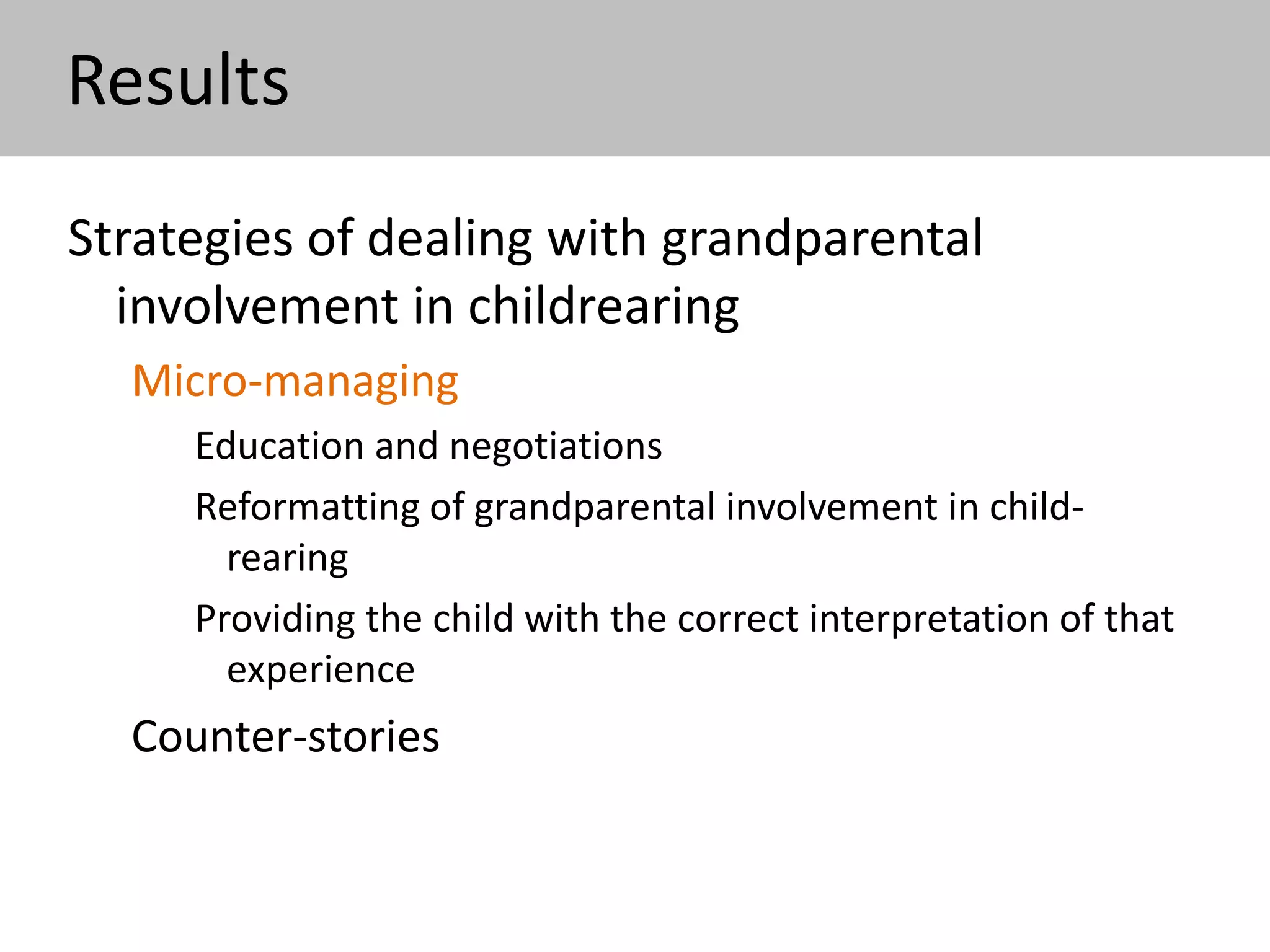 Results

Strategies of dealing with grandparental involvement in childrearing

Micro-managing

Education and negotiations

Reformatting of grandparental involvement in child-rearing

Providing the child with the correct interpretation of that experience

Counter-stories